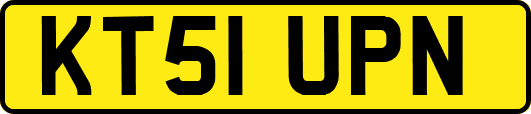 KT51 UPN